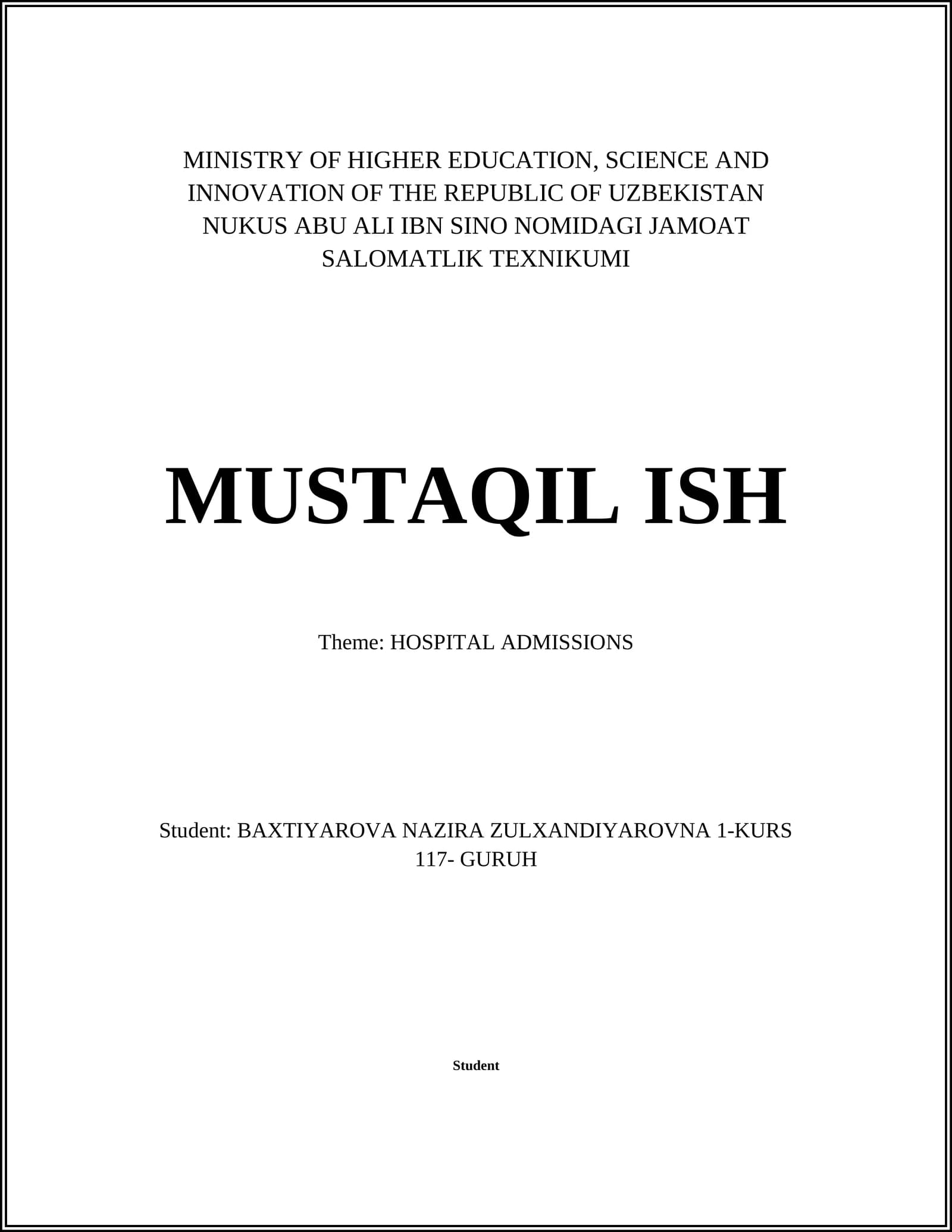 MINISTRY OF HIGHER EDUCATION, SCIENCE AND INNOVATION OF THE REPUBLIC OF UZBEKISTAN NUKUS ABU ALI IBN SINO NOMIDAGI JAMOAT SALOMATLIK TEXNIKUMI

MUSTAQIL ISH

Theme: HOSPITAL ADMISSIONS

Student: BAXTIYAROVA NAZIRA ZULXANDIYAROVNA 1-KURS 117- GURUH

Student